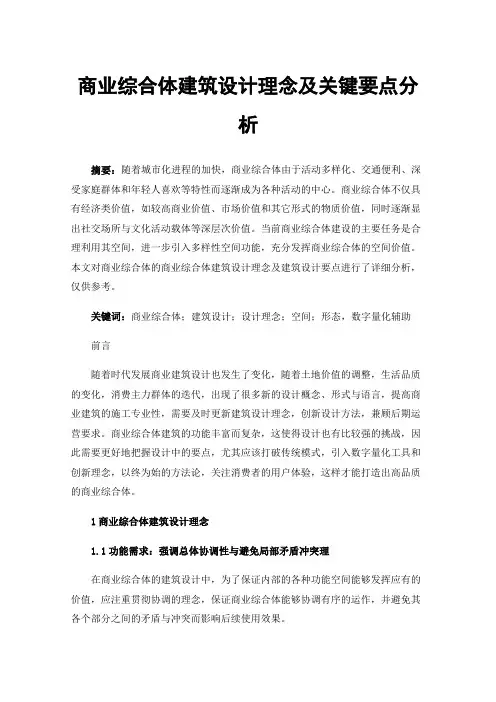 商业综合体建筑设计理念及关键要点分析

摘要：随着城市化进程的加快，商业综合体由于活动多样化、交通便利、深受家庭群体和年轻人喜欢等特性而逐渐成为各种活动的中心。商业综合体不仅具有经济类价值，如较高商业价值、市场价值和其它形式的物质价值，同时逐渐显出社交场所与文化活动载体等深层次价值。当前商业综合体建设的主要任务是合理利用其空间，进一步引入多样性空间功能，充分发挥商业综合体的空间价值。本文对商业综合体的商业综合体建筑设计理念及建筑设计要点进行了详细分析，仅供参考。

关键词：商业综合体；建筑设计；设计理念；空间；形态，数字量化辅助

前言

随着时代发展商业建筑设计也发生了变化，随着土地价值的调整，生活品质的变化，消费主力群体的迭代，出现了很多新的设计概念、形式与语言，提高商业建筑的施工专业性，需要及时更新建筑设计理念，创新设计方法，兼顾后期运营要求。商业综合体建筑的功能丰富而复杂，这使得设计也有比较强的挑战，因此需要更好地把握设计中的要点，尤其应该打破传统模式，引入数字量化工具和创新理念，以终为始的方法论，关注消费者的用户体验，这样才能打造出高品质的商业综合体。

1 商业综合体建筑设计理念

1.1 功能需求：强调总体协调性与避免局部矛盾冲突理

在商业综合体的建筑设计中，为了保证内部的各种功能空间能够发挥应有的价值，应注重贯彻协调的理念，保证商业综合体能够协调有序的运作，并避免其各个部分之间的矛盾与冲突而影响后续使用效果。